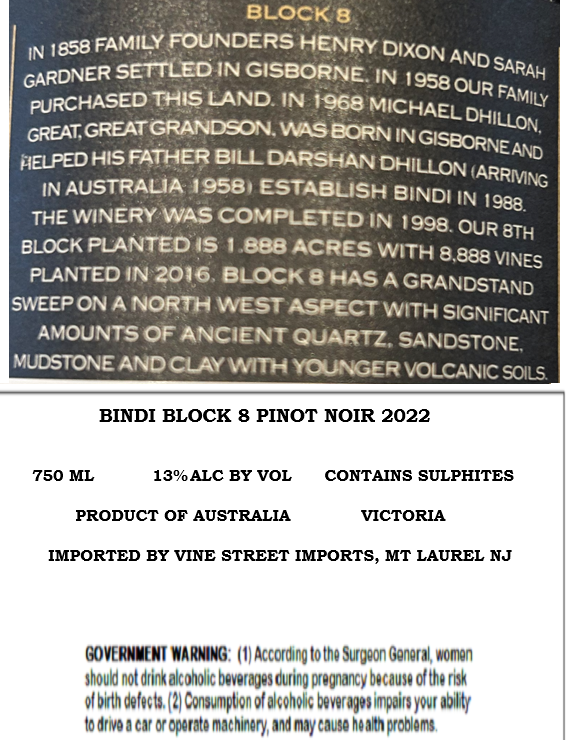 BLOCK 8

IN 1858 FAMILY FOUNDERS HENRY DIXON AND SARAH GARDNER SETTLED IN GISBORNE. IN 1958 OUR FAMILY PURCHASED THIS LAND. IN 1968 MICHAEL DHILLON, GREAT, GREAT GRANDSON, WAS BORN IN GISBORNE AND HELPED HIS FATHER BILL DARSHAN DHILLON (ARRIVING IN AUSTRALIA 1958) ESTABLISH BINDI IN 1988. THE WINERY WAS COMPLETED IN 1998. OUR 8TH BLOCK PLANTED IS 1.888 ACRES WITH 8,888 VINES PLANTED IN 2016. BLOCK 8 HAS A GRANDSTAND SWEEP ON A NORTH WEST ASPECT WITH SIGNIFICANT AMOUNTS OF ANCIENT QUARTZ, SANDSTONE, MUDSTONE AND CLAY WITH YOUNGER VOLCANIC SOILS.

BINDI BLOCK 8 PINOT NOIR 2022

750 ML 13% ALC BY VOL CONTAINS SULPHITES

PRODUCT OF AUSTRALIA VICTORIA

IMPORTED BY VINE STREET IMPORTS, MT LAUREL NJ

GOVERNMENT WARNING: (1) According to the Surgeon General, women should not drink alcoholic beverages during pregnancy because of the risk of birth defects. (2) Consumption of alcoholic beverages impairs your ability to drive a car or operate machinery, and may cause health problems.